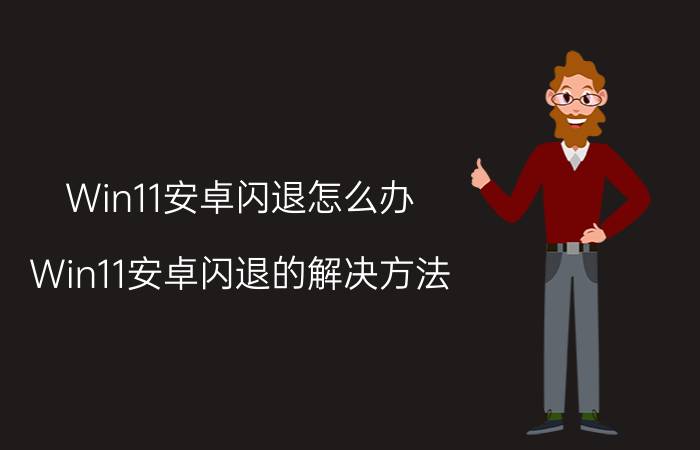 Win11安卓闪退怎么办

Win11安卓闪退的解决方法